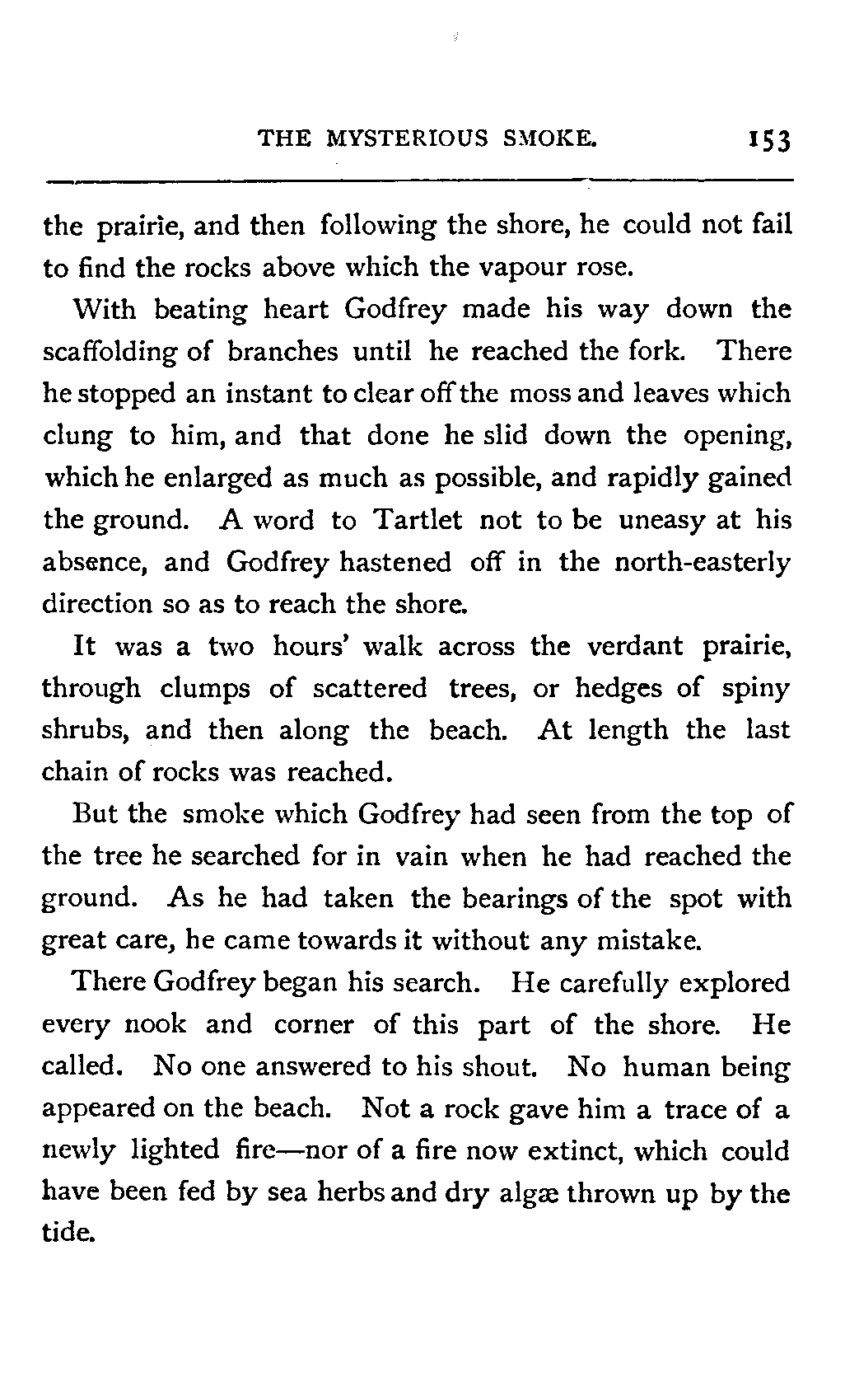 THE MYSTERIOUS SMOKE. 153

the prairie, and then following the shore, he could not fail to find the rocks above which the vapour rose.

With beating heart Godfrey made his way down the scaffolding of branches until he reached the fork. There he stopped an instant to clear off the moss and leaves which clung to him, and that done he slid down the opening, which he enlarged as much as possible, and rapidly gained the ground. A word to Tartlet not to be uneasy at his absence, and Godfrey hastened off in the north-easterly direction so as to reach the shore.

It was a two hours' walk across the verdant prairie, through clumps of scattered trees, or hedges of spiny shrubs, and then along the beach. At length the last chain of rocks was reached.

But the smoke which Godfrey had seen from the top of the tree he searched for in vain when he had reached the ground. As he had taken the bearings of the spot with great care, he came towards it without any mistake.

There Godfrey began his search. He carefully explored every nook and corner of this part of the shore. He called. No one answered to his shout. No human being appeared on the beach. Not a rock gave him a trace of a newly lighted fire—nor of a fire now extinct, which could have been fed by sea herbs and dry algæ thrown up by the tide.